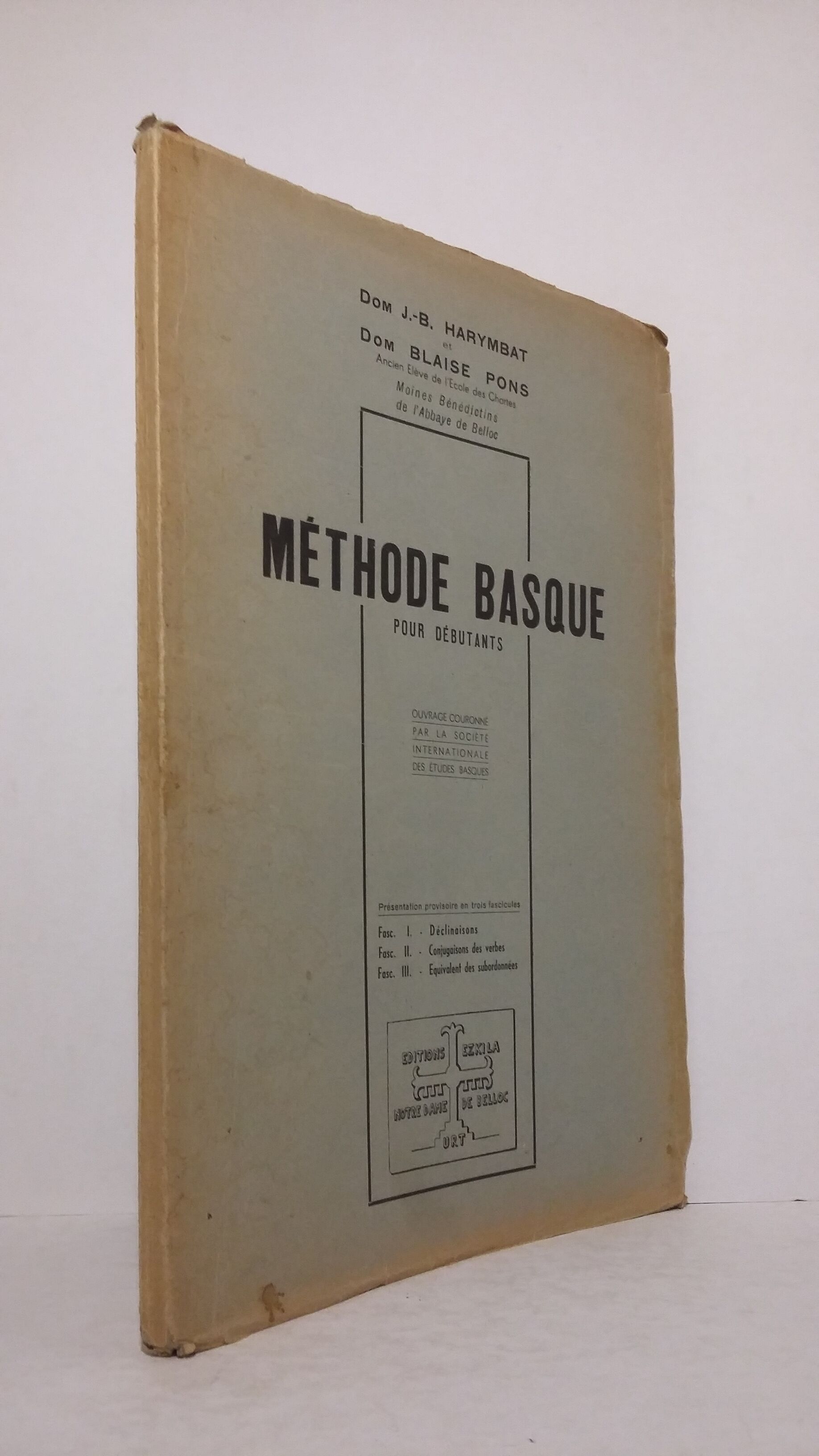 Dom J.-B. HARYMBAT
et
Dom BLAISE PONS
Ancien Elève de l'Ecole des Chartes
Moines Bénédictins
de l'Abbaye de Belloc

MÉTHODE BASQUE
POUR DÉBUTANTS

OUVRAGE COURONNÉ
PAR LA SOCIÉTÉ
INTERNATIONALE
DES ÉTUDES BASQUES

Présentation provisoire en trois fascicules

Fasc. I. - Déclinaisons
Fasc. II. - Conjugaisons des verbes
Fasc. III. - Equivalent des subordonnées

EDITIONS EZKILA
NOTRE DAME DE BELLOC
URT